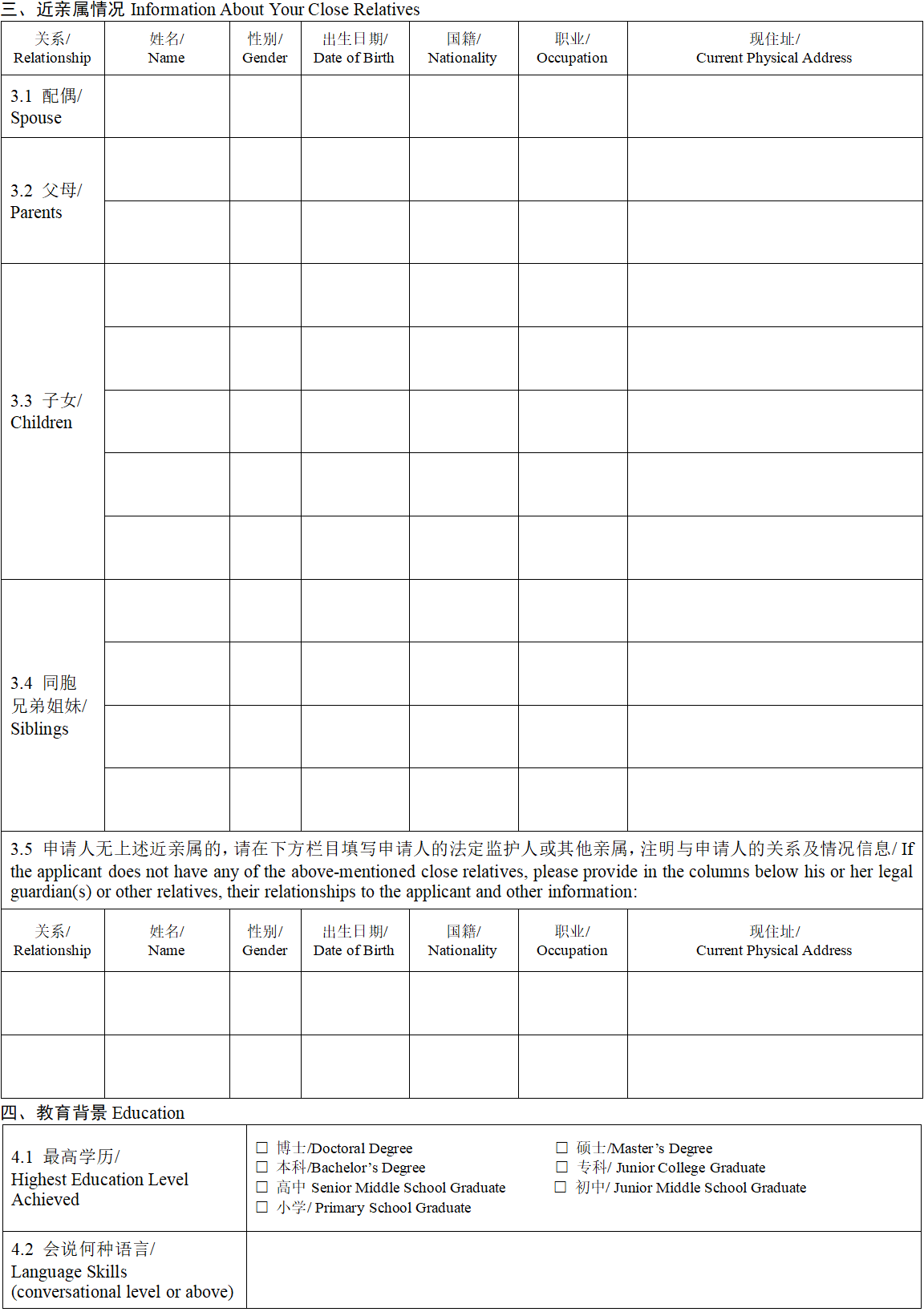 三、近亲属情况 Information About Your Close Relatives

| 关系/ Relationship | 姓名/ Name | 性别/ Gender | 出生日期/ Date of Birth | 国籍/ Nationality | 职业/ Occupation | 现住址/ Current Physical Address |
|---|---|---|---|---|---|---|
| 3.1 配偶/ Spouse | | | | | | |
| 3.2 父母/ Parents | | | | | | |
| | | | | | | |
| 3.3 子女/ Children | | | | | | |
| | | | | | | |
| | | | | | | |
| | | | | | | |
| | | | | | | |
| 3.4 同胞兄弟姐妹/ Siblings | | | | | | |
| | | | | | | |
| | | | | | | |
| | | | | | | |

3.5 申请人无上述近亲属的，请在下方栏目填写申请人的法定监护人或其他亲属，注明与申请人的关系及情况信息/ If the applicant does not have any of the above-mentioned close relatives, please provide in the columns below his or her legal guardian(s) or other relatives, their relationships to the applicant and other information:

| 关系/ Relationship | 姓名/ Name | 性别/ Gender | 出生日期/ Date of Birth | 国籍/ Nationality | 职业/ Occupation | 现住址/ Current Physical Address |
|---|---|---|---|---|---|---|
| | | | | | | |
| | | | | | | |

四、教育背景 Education

| 4.1 最高学历/ Highest Education Level Achieved | ☐ 博士/Doctoral Degree ☐ 硕士/Master’s Degree ☐ 本科/Bachelor’s Degree ☐ 专科/ Junior College Graduate ☐ 高中 Senior Middle School Graduate ☐ 初中/ Junior Middle School Graduate ☐ 小学/ Primary School Graduate |
|---|---|
| 4.2 会说何种语言/ Language Skills (conversational level or above) | |